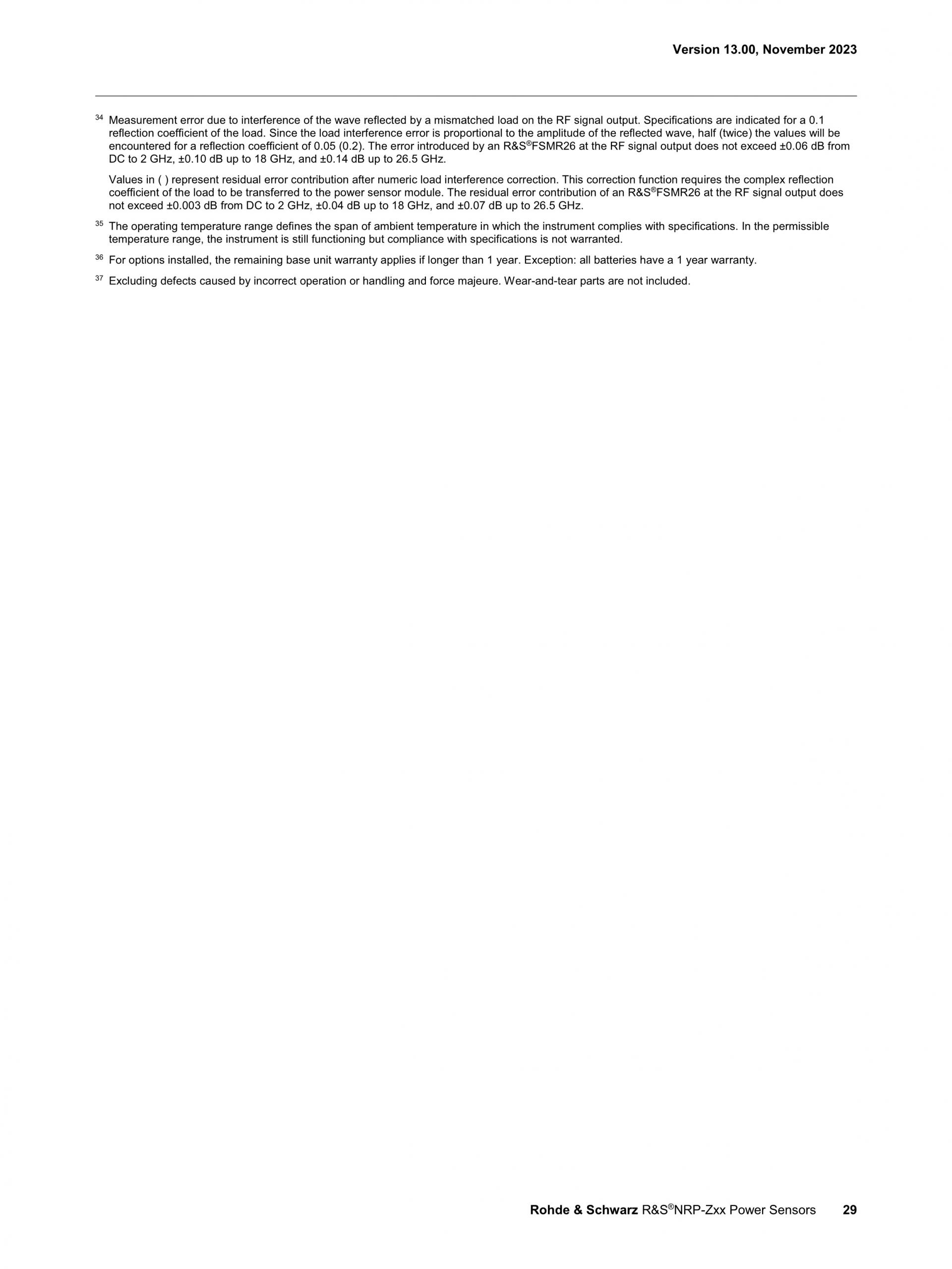 Version 13.00, November 2023

$^{34}$ Measurement error due to interference of the wave reflected by a mismatched load on the RF signal output. Specifications are indicated for a 0.1 reflection coefficient of the load. Since the load interference error is proportional to the amplitude of the reflected wave, half (twice) the values will be encountered for a reflection coefficient of 0.05 (0.2). The error introduced by an R&S®FSMR26 at the RF signal output does not exceed ±0.06 dB from DC to 2 GHz, ±0.10 dB up to 18 GHz, and ±0.14 dB up to 26.5 GHz.

Values in ( ) represent residual error contribution after numeric load interference correction. This correction function requires the complex reflection coefficient of the load to be transferred to the power sensor module. The residual error contribution of an R&S®FSMR26 at the RF signal output does not exceed ±0.003 dB from DC to 2 GHz, ±0.04 dB up to 18 GHz, and ±0.07 dB up to 26.5 GHz.

$^{35}$ The operating temperature range defines the span of ambient temperature in which the instrument complies with specifications. In the permissible temperature range, the instrument is still functioning but compliance with specifications is not warranted.

$^{36}$ For options installed, the remaining base unit warranty applies if longer than 1 year. Exception: all batteries have a 1 year warranty.

$^{37}$ Excluding defects caused by incorrect operation or handling and force majeure. Wear-and-tear parts are not included.

Rohde & Schwarz R&S®NRP-Zxx Power Sensors 29